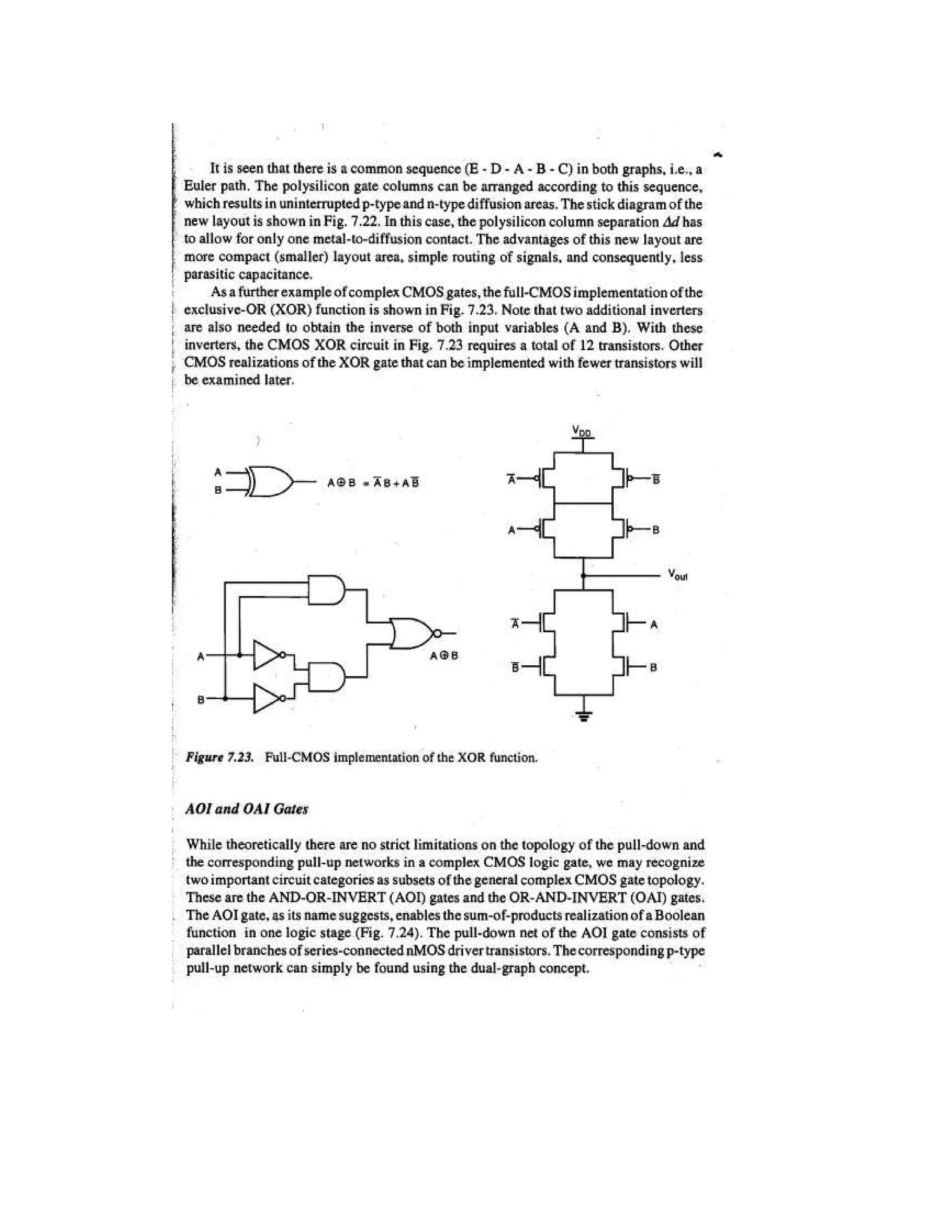 It is seen that there is a common sequence (E - D - A - B - C) in both graphs, i.e., a Euler path. The polysilicon gate columns can be arranged according to this sequence, which results in uninterrupted p-type and n-type diffusion areas. The stick diagram of the new layout is shown in Fig. 7.22. In this case, the polysilicon column separation $\Delta d$ has to allow for only one metal-to-diffusion contact. The advantages of this new layout are more compact (smaller) layout area, simple routing of signals, and consequently, less parasitic capacitance.

As a further example of complex CMOS gates, the full-CMOS implementation of the exclusive-OR (XOR) function is shown in Fig. 7.23. Note that two additional inverters are also needed to obtain the inverse of both input variables (A and B). With these inverters, the CMOS XOR circuit in Fig. 7.23 requires a total of 12 transistors. Other CMOS realizations of the XOR gate that can be implemented with fewer transistors will be examined later.

A
B
$A \oplus B = \overline{A}B + A\overline{B}$

A
B
$A \oplus B$

$V_{DD}$
$\overline{A}$
$\overline{B}$
A
B
$V_{out}$
$\overline{A}$
A
$\overline{B}$
B

Figure 7.23. Full-CMOS implementation of the XOR function.

AOI and OAI Gates

While theoretically there are no strict limitations on the topology of the pull-down and the corresponding pull-up networks in a complex CMOS logic gate, we may recognize two important circuit categories as subsets of the general complex CMOS gate topology. These are the AND-OR-INVERT (AOI) gates and the OR-AND-INVERT (OAI) gates. The AOI gate, as its name suggests, enables the sum-of-products realization of a Boolean function in one logic stage (Fig. 7.24). The pull-down net of the AOI gate consists of parallel branches of series-connected nMOS driver transistors. The corresponding p-type pull-up network can simply be found using the dual-graph concept.